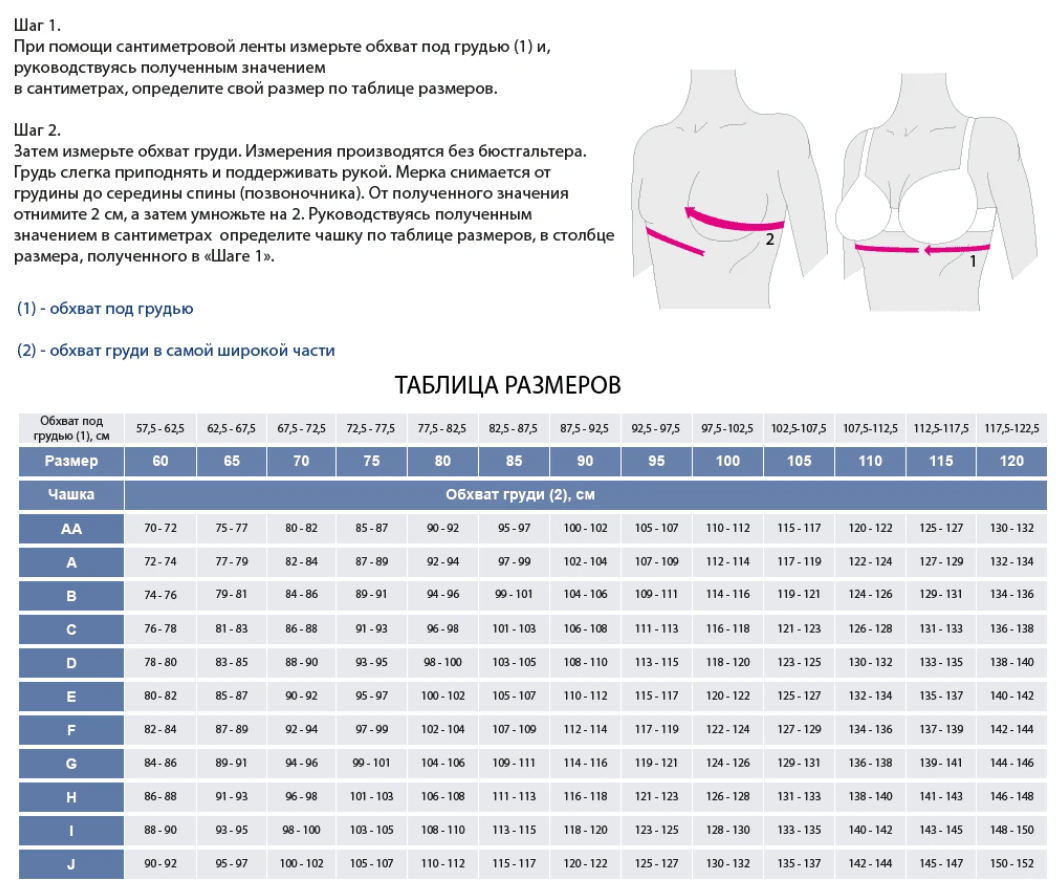 Шаг 1.
При помощи сантиметровой ленты измерьте обхват под грудью (1) и, руководствуясь полученным значением
в сантиметрах, определите свой размер по таблице размеров.

Шаг 2.
Затем измерьте обхват груди. Измерения производятся без бюстгальтера. Грудь слегка приподнять и поддерживать рукой. Мерка снимается от грудины до середины спины (позвоночника). От полученного значения отнимите 2 см, а затем умножьте на 2. Руководствуясь полученным значением в сантиметрах определите чашку по таблице размеров, в столбце размера, полученного в «Шаге 1».

2

1

(1) - обхват под грудью

(2) - обхват груди в самой широкой части

ТАБЛИЦА РАЗМЕРОВ

| Обхват под грудью (1), см | 57,5 - 62,5 | 62,5 - 67,5 | 67,5 - 72,5 | 72,5 - 77,5 | 77,5 - 82,5 | 82,5 - 87,5 | 87,5 - 92,5 | 92,5 - 97,5 | 97,5 - 102,5 | 102,5-107,5 | 107,5-112,5 | 112,5-117,5 | 117,5-122,5 |
|---|---|---|---|---|---|---|---|---|---|---|---|---|---|
| Размер | 60 | 65 | 70 | 75 | 80 | 85 | 90 | 95 | 100 | 105 | 110 | 115 | 120 |
| Чашка | Обхват груди (2), см | | | | | | | | | | | | |
| AA | 70 - 72 | 75 - 77 | 80 - 82 | 85 - 87 | 90 - 92 | 95 - 97 | 100 - 102 | 105 - 107 | 110 - 112 | 115 - 117 | 120 - 122 | 125 - 127 | 130 - 132 |
| A | 72 - 74 | 77 - 79 | 82 - 84 | 87 - 89 | 92 - 94 | 97 - 99 | 102 - 104 | 107 - 109 | 112 - 114 | 117 - 119 | 122 - 124 | 127 - 129 | 132 - 134 |
| B | 74 - 76 | 79 - 81 | 84 - 86 | 89 - 91 | 94 - 96 | 99 - 101 | 104 - 106 | 109 - 111 | 114 - 116 | 119 - 121 | 124 - 126 | 129 - 131 | 134 - 136 |
| C | 76 - 78 | 81 - 83 | 86 - 88 | 91 - 93 | 96 - 98 | 101 - 103 | 106 - 108 | 111 - 113 | 116 - 118 | 121 - 123 | 126 - 128 | 131 - 133 | 136 - 138 |
| D | 78 - 80 | 83 - 85 | 88 - 90 | 93 - 95 | 98 - 100 | 103 - 105 | 108 - 110 | 113 - 115 | 118 - 120 | 123 - 125 | 130 - 132 | 133 - 135 | 138 - 140 |
| E | 80 - 82 | 85 - 87 | 90 - 92 | 95 - 97 | 100 - 102 | 105 - 107 | 110 - 112 | 115 - 117 | 120 - 122 | 125 - 127 | 132 - 134 | 135 - 137 | 140 - 142 |
| F | 82 - 84 | 87 - 89 | 92 - 94 | 97 - 99 | 102 - 104 | 107 - 109 | 112 - 114 | 117 - 119 | 122 - 124 | 127 - 129 | 134 - 136 | 137 - 139 | 142 - 144 |
| G | 84 - 86 | 89 - 91 | 94 - 96 | 99 - 101 | 104 - 106 | 109 - 111 | 114 - 116 | 119 - 121 | 124 - 126 | 129 - 131 | 136 - 138 | 139 - 141 | 144 - 146 |
| H | 86 - 88 | 91 - 93 | 96 - 98 | 101 - 103 | 106 - 108 | 111 - 113 | 116 - 118 | 121 - 123 | 126 - 128 | 131 - 133 | 138 - 140 | 141 - 143 | 146 - 148 |
| I | 88 - 90 | 93 - 95 | 98 - 100 | 103 - 105 | 108 - 110 | 113 - 115 | 118 - 120 | 123 - 125 | 128 - 130 | 133 - 135 | 140 - 142 | 143 - 145 | 148 - 150 |
| J | 90 - 92 | 95 - 97 | 100 - 102 | 105 - 107 | 110 - 112 | 115 - 117 | 120 - 122 | 125 - 127 | 130 - 132 | 135 - 137 | 142 - 144 | 145 - 147 | 150 - 152 |